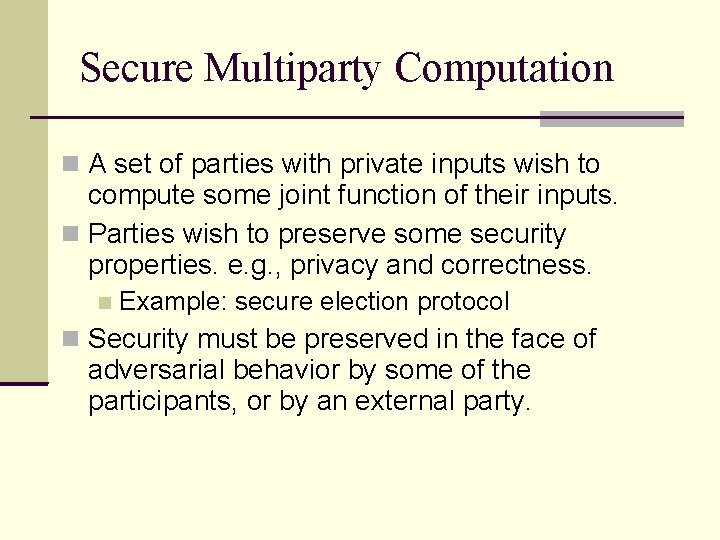 Secure Multiparty Computation

A set of parties with private inputs wish to compute some joint function of their inputs.

Parties wish to preserve some security properties. e.g., privacy and correctness.

Example: secure election protocol

Security must be preserved in the face of adversarial behavior by some of the participants, or by an external party.